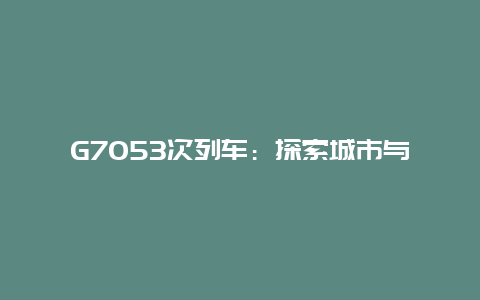 G7053次列车：探索城市与